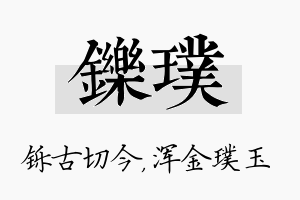 鑠璞

铄古切今，浑金璞玉